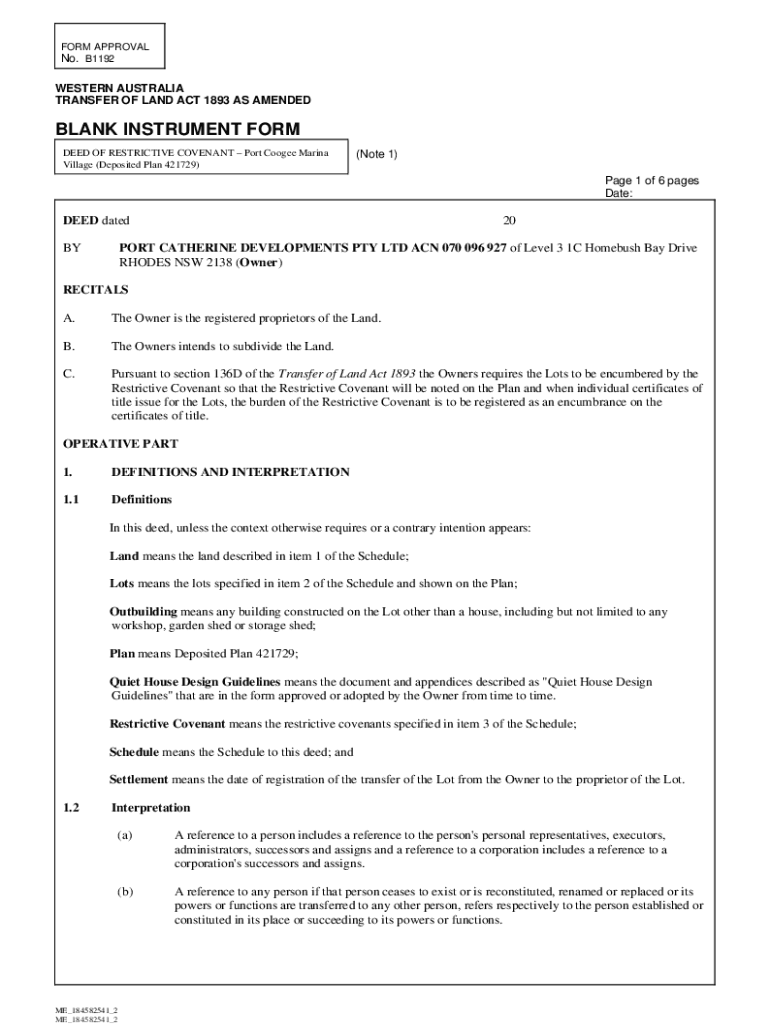 FORM APPROVAL
No. B1192

WESTERN AUSTRALIA
TRANSFER OF LAND ACT 1893 AS AMENDED

BLANK INSTRUMENT FORM

DEED OF RESTRICTIVE COVENANT – Port Coogee Marina Village (Deposited Plan 421729)

(Note 1)

Page 1 of 6 pages
Date:

DEED dated 20

BY PORT CATHERINE DEVELOPMENTS PTY LTD ACN 070 096 927 of Level 3 1C Homebush Bay Drive RHODES NSW 2138 (Owner)

RECITALS

A. The Owner is the registered proprietors of the Land.

B. The Owners intends to subdivide the Land.

C. Pursuant to section 136D of the Transfer of Land Act 1893 the Owners requires the Lots to be encumbered by the Restrictive Covenant so that the Restrictive Covenant will be noted on the Plan and when individual certificates of title issue for the Lots, the burden of the Restrictive Covenant is to be registered as an encumbrance on the certificates of title.

OPERATIVE PART

1. DEFINITIONS AND INTERPRETATION

1.1 Definitions

In this deed, unless the context otherwise requires or a contrary intention appears:

Land means the land described in item 1 of the Schedule;

Lots means the lots specified in item 2 of the Schedule and shown on the Plan;

Outbuilding means any building constructed on the Lot other than a house, including but not limited to any workshop, garden shed or storage shed;

Plan means Deposited Plan 421729;

Quiet House Design Guidelines means the document and appendices described as "Quiet House Design Guidelines" that are in the form approved or adopted by the Owner from time to time.

Restrictive Covenant means the restrictive covenants specified in item 3 of the Schedule;

Schedule means the Schedule to this deed; and

Settlement means the date of registration of the transfer of the Lot from the Owner to the proprietor of the Lot.

1.2 Interpretation

(a) A reference to a person includes a reference to the person's personal representatives, executors, administrators, successors and assigns and a reference to a corporation includes a reference to a corporation's successors and assigns.

(b) A reference to any person if that person ceases to exist or is reconstituted, renamed or replaced or its powers or functions are transferred to any other person, refers respectively to the person established or constituted in its place or succeeding to its powers or functions.

ME_184582541_2
ME_184582541_2